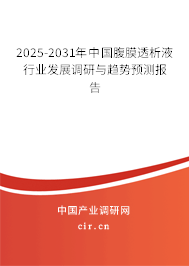 2025-2031年中国腹膜透析液行业发展调研与趋势预测报告

中国产业调研网

cir.cn